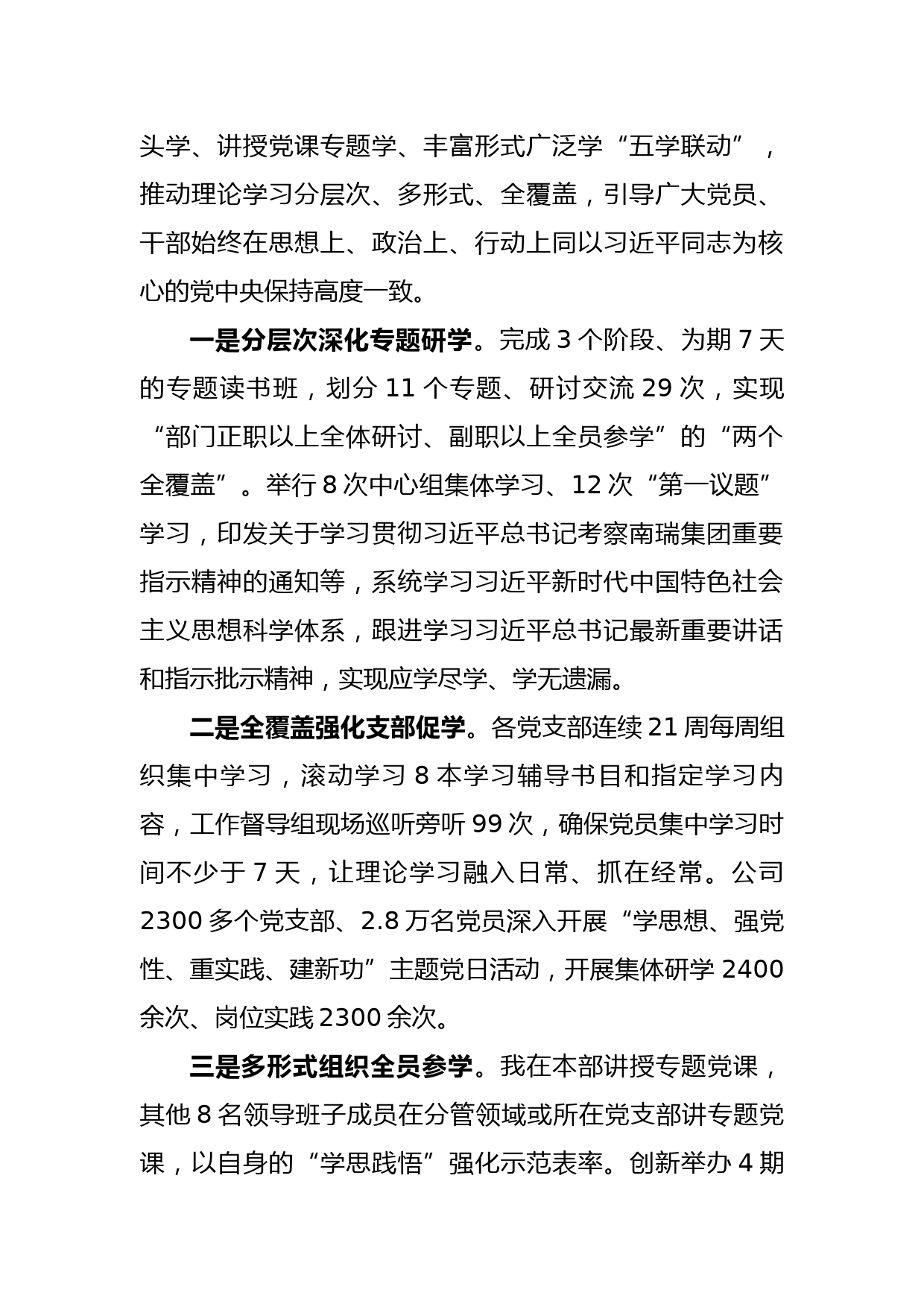 头学、讲授党课专题学、丰富形式广泛学“五学联动”，推动理论学习分层次、多形式、全覆盖，引导广大党员、干部始终在思想上、政治上、行动上同以习近平同志为核心的党中央保持高度一致。

一是分层次深化专题研学。完成 3 个阶段、为期 7 天的专题读书班，划分 11 个专题、研讨交流 29 次，实现“部门正职以上全体研讨、副职以上全员参学”的“两个全覆盖”。举行 8 次中心组集体学习、12 次“第一议题”学习，印发关于学习贯彻习近平总书记考察南瑞集团重要指示精神的通知等，系统学习习近平新时代中国特色社会主义思想科学体系，跟进学习习近平总书记最新重要讲话和指示批示精神，实现应学尽学、学无遗漏。

二是全覆盖强化支部促学。各党支部连续 21 周每周组织集中学习，滚动学习 8 本学习辅导书目和指定学习内容，工作督导组现场巡听旁听 99 次，确保党员集中学习时间不少于 7 天，让理论学习融入日常、抓在经常。公司 2300 多个党支部、2.8 万名党员深入开展“学思想、强党性、重实践、建新功”主题党日活动，开展集体研学 2400 余次、岗位实践 2300 余次。

三是多形式组织全员参学。我在本部讲授专题党课，其他 8 名领导班子成员在分管领域或所在党支部讲专题党课，以自身的“学思践悟”强化示范表率。创新举办 4 期